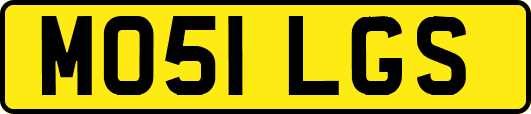 MO51 LGS